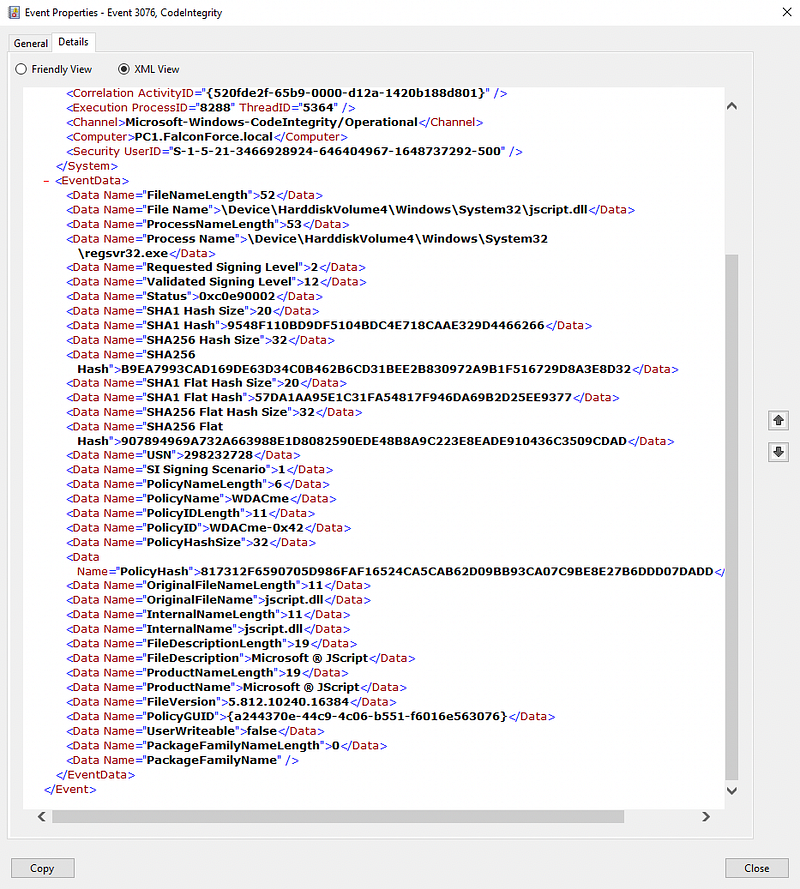 Event Properties - Event 3076, CodeIntegrity

General Details

Friendly View XML View

<Correlation ActivityID="{520fde2f-65b9-0000-d12a-1420b188d801}" />
<Execution ProcessID="8288" ThreadID="5364" />
<Channel>Microsoft-Windows-CodeIntegrity/Operational</Channel>
<Computer>PC1.FalconForce.local</Computer>
<Security UserID="S-1-5-21-3466928924-646404967-1648737292-500" />
</System>
- <EventData>
<Data Name="FileNameLength">52</Data>
<Data Name="File Name">\Device\HarddiskVolume4\Windows\System32\jscript.dll</Data>
<Data Name="ProcessNameLength">53</Data>
<Data Name="Process Name">\Device\HarddiskVolume4\Windows\System32\regsvr32.exe</Data>
<Data Name="Requested Signing Level">2</Data>
<Data Name="Validated Signing Level">12</Data>
<Data Name="Status">0xc0e90002</Data>
<Data Name="SHA1 Hash Size">20</Data>
<Data Name="SHA1 Hash">9548F110BD9DF5104BDC4E718CAAE329D4466266</Data>
<Data Name="SHA256 Hash Size">32</Data>
<Data Name="SHA256 Hash">B9EA7993CAD169DE63D34C0B462B6CD31BEE2B830972A9B1F516729D8A3E8D32</Data>
<Data Name="SHA1 Flat Hash Size">20</Data>
<Data Name="SHA1 Flat Hash">57DA1AA95E1C31FA54817F946DA69B2D25EE9377</Data>
<Data Name="SHA256 Flat Hash Size">32</Data>
<Data Name="SHA256 Flat Hash">907894969A732A663988E1D8082590EDE48B8A9C223E8EADE910436C3509CDAD</Data>
<Data Name="USN">298232728</Data>
<Data Name="SI Signing Scenario">1</Data>
<Data Name="PolicyNameLength">6</Data>
<Data Name="PolicyName">WDACme</Data>
<Data Name="PolicyIDLength">11</Data>
<Data Name="PolicyID">WDACme-0x42</Data>
<Data Name="PolicyHashSize">32</Data>
<Data Name="PolicyHash">817312F6590705D986FAF16524CA5CAB62D09BB93CA07C9BE8E27B6DDD07DADD</
<Data Name="OriginalFileNameLength">11</Data>
<Data Name="OriginalFileName">jscript.dll</Data>
<Data Name="InternalNameLength">11</Data>
<Data Name="InternalName">jscript.dll</Data>
<Data Name="FileDescriptionLength">19</Data>
<Data Name="FileDescription">Microsoft ® JScript</Data>
<Data Name="ProductNameLength">19</Data>
<Data Name="ProductName">Microsoft ® JScript</Data>
<Data Name="FileVersion">5.812.10240.16384</Data>
<Data Name="PolicyGUID">{a244370e-44c9-4c06-b551-f6016e563076}</Data>
<Data Name="UserWriteable">false</Data>
<Data Name="PackageFamilyNameLength">0</Data>
<Data Name="PackageFamilyName" />
</EventData>
</Event>

Copy Close